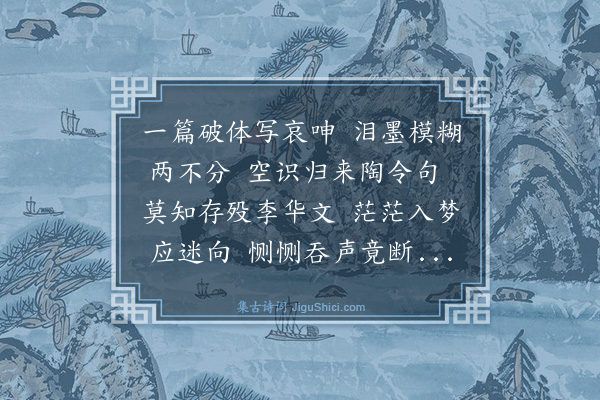 一篇破体写哀呻 泪墨模糊两不分 空识归来陶令句 莫知存殁李华文 茫茫入梦应迷向 恻恻吞声竟断...

集古诗词 JiguShici.com